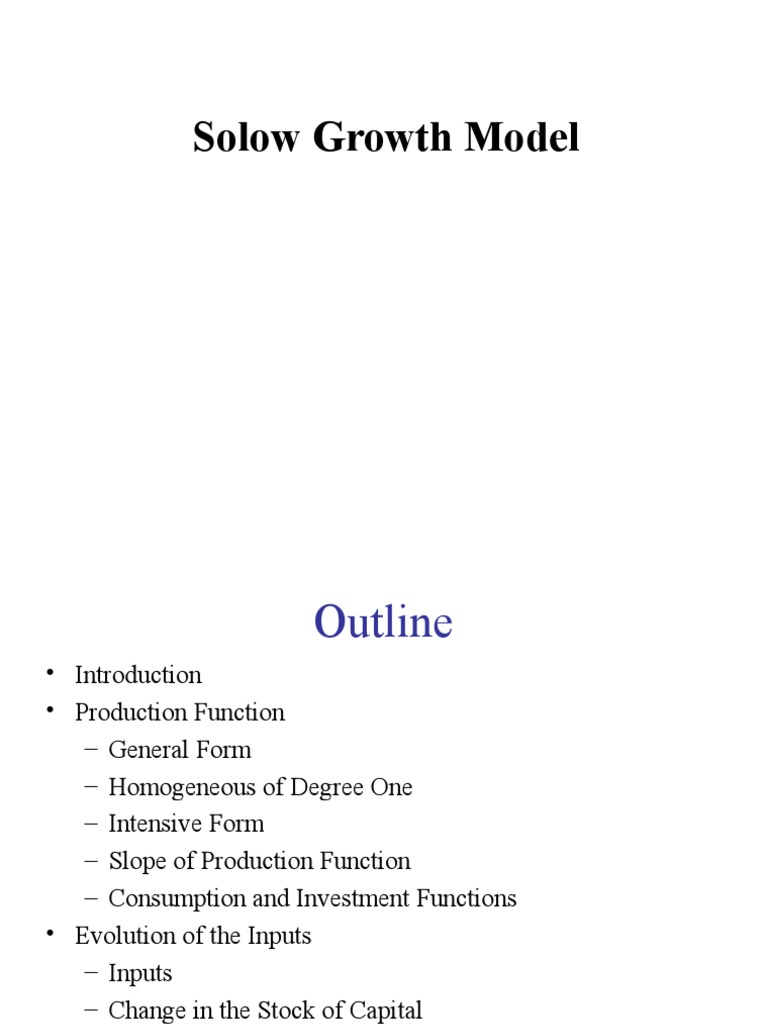 Solow Growth Model

Outline

• Introduction
• Production Function
– General Form
– Homogeneous of Degree One
– Intensive Form
– Slope of Production Function
– Consumption and Investment Functions
• Evolution of the Inputs
– Inputs
– Change in the Stock of Capital